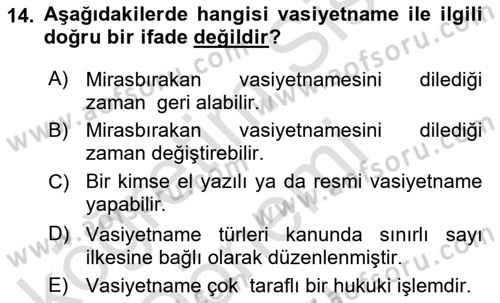 14. Aşağıdakilerde hangisi vasiyetname ile ilgili doğru bir ifade değildir?

A) Mirasbırakan vasiyetnamesini dilediği zaman geri alabilir.
B) Mirasbırakan vasiyetnamesini dilediği zaman değiştirebilir.
C) Bir kimse el yazılı ya da resmi vasiyetname yapabilir.
D) Vasiyetname türleri kanunda sınırlı sayı ilkesine bağlı olarak düzenlenmiştir.
E) Vasiyetname çok taraflı bir hukuki işlemdir.

www.aofsoru.com